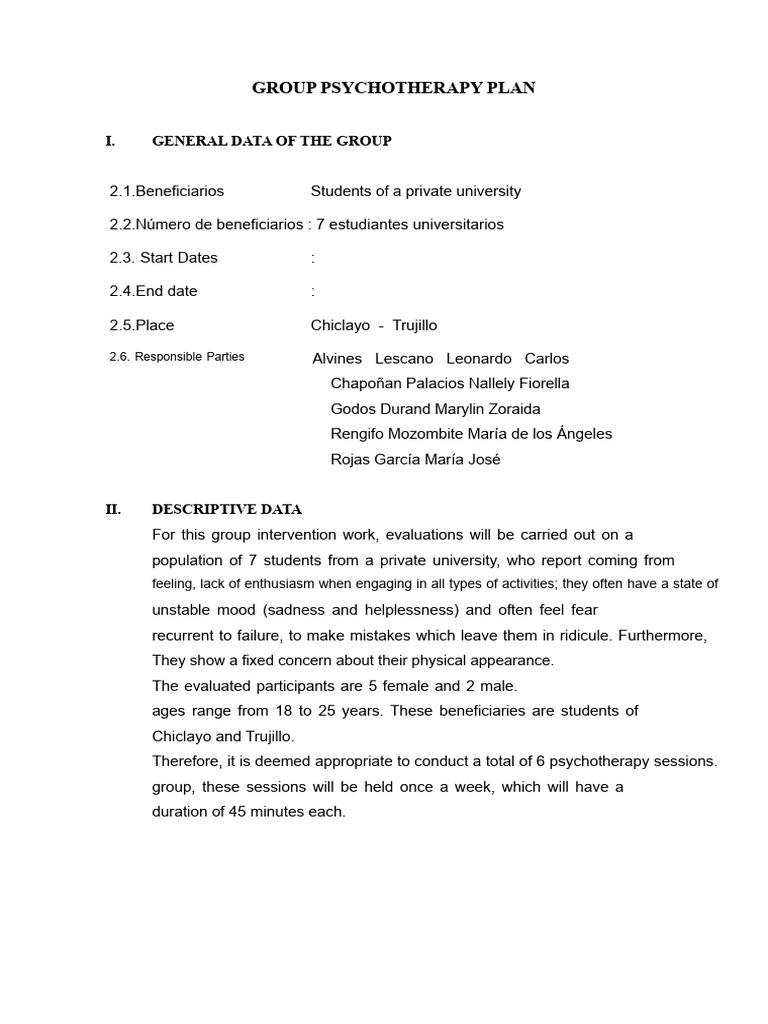 GROUP PSYCHOTHERAPY PLAN

I. GENERAL DATA OF THE GROUP

2.1.Beneficiarios Students of a private university

2.2.Número de beneficiarios : 7 estudiantes universitarios

2.3. Start Dates :

2.4.End date :

2.5.Place Chiclayo - Trujillo

2.6. Responsible Parties Alvines Lescano Leonardo Carlos
Chapoñan Palacios Nallely Fiorella
Godos Durand Marylin Zoraida
Rengifo Mozombite María de los Ángeles
Rojas García María José

II. DESCRIPTIVE DATA

For this group intervention work, evaluations will be carried out on a population of 7 students from a private university, who report coming from feeling, lack of enthusiasm when engaging in all types of activities; they often have a state of unstable mood (sadness and helplessness) and often feel fear recurrent to failure, to make mistakes which leave them in ridicule. Furthermore, They show a fixed concern about their physical appearance.
The evaluated participants are 5 female and 2 male.
ages range from 18 to 25 years. These beneficiaries are students of Chiclayo and Trujillo.
Therefore, it is deemed appropriate to conduct a total of 6 psychotherapy sessions. group, these sessions will be held once a week, which will have a duration of 45 minutes each.